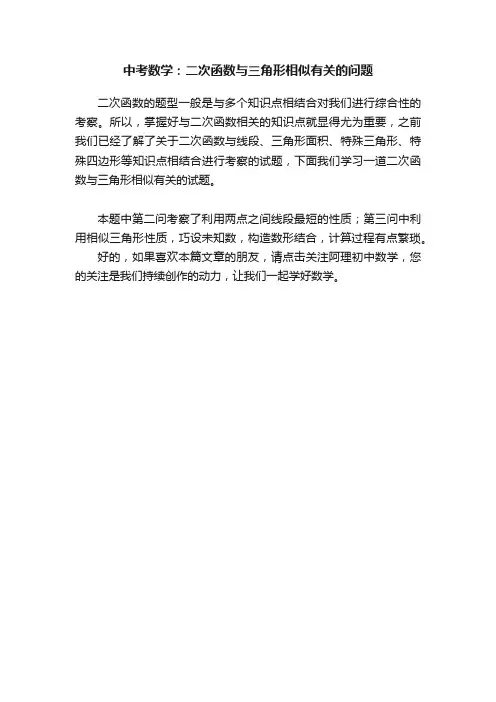 中考数学：二次函数与三角形相似有关的问题

二次函数的题型一般是与多个知识点相结合对我们进行综合性的考察。所以，掌握好与二次函数相关的知识点就显得尤为重要，之前我们已经了解了关于二次函数与线段、三角形面积、特殊三角形、特殊四边形等知识点相结合进行考察的试题，下面我们学习一道二次函数与三角形相似有关的试题。

本题中第二问考察了利用两点之间线段最短的性质；第三问中利用相似三角形性质，巧设未知数，构造数形结合，计算过程有点繁琐。

好的，如果喜欢本篇文章的朋友，请点击关注阿理初中数学，您的关注是我们持续创作的动力，让我们一起学好数学。